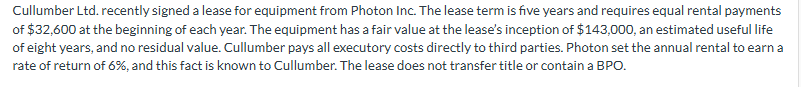 Cullumber Ltd. recently signed a lease for equipment from Photon Inc. The lease term is five years and requires equal rental payments of $32,600 at the beginning of each year. The equipment has a fair value at the lease's inception of $143,000, an estimated useful life of eight years, and no residual value. Cullumber pays all executory costs directly to third parties. Photon set the annual rental to earn a rate of return of 6%, and this fact is known to Cullumber. The lease does not transfer title or contain a BPO.